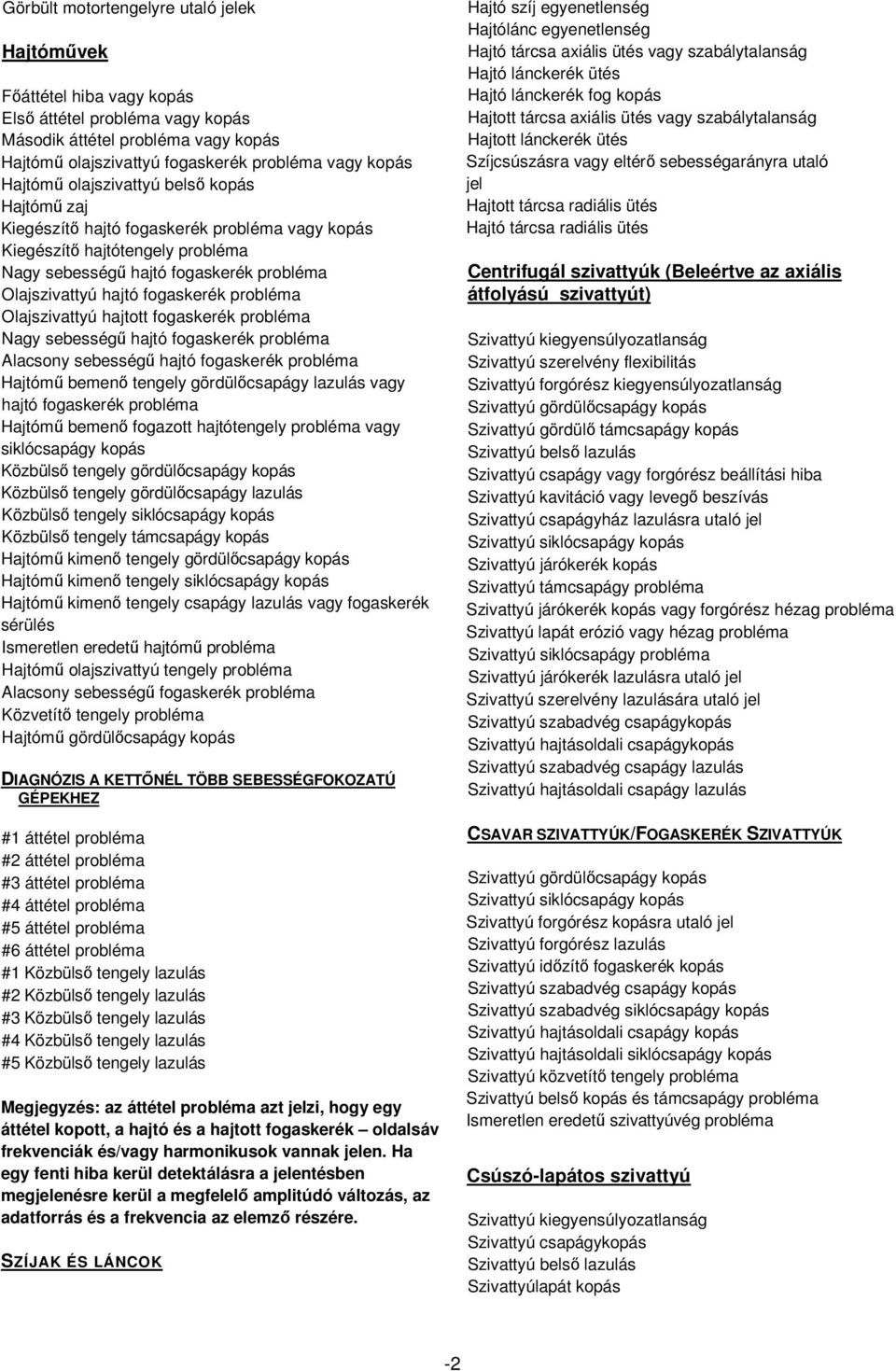 Görbült motortengelyre utaló jelek

Hajtóművek

Főáttétel hiba vagy kopás
Első áttétel probléma vagy kopás
Második áttétel probléma vagy kopás
Hajtómű olajszivattyú fogaskerék probléma vagy kopás
Hajtómű olajszivattyú belső kopás
Hajtómű zaj
Kiegészítő hajtó fogaskerék probléma vagy kopás
Kiegészítő hajtótengely probléma
Nagy sebességű hajtó fogaskerék probléma
Olajszivattyú hajtó fogaskerék probléma
Olajszivattyú hajtott fogaskerék probléma
Nagy sebességű hajtó fogaskerék probléma
Alacsony sebességű hajtó fogaskerék probléma
Hajtómű bemenő tengely gördülőcsapágy lazulás vagy hajtó fogaskerék probléma
Hajtómű bemenő fogazott hajtótengely probléma vagy siklócsapágy kopás
Közbülső tengely gördülőcsapágy kopás
Közbülső tengely gördülőcsapágy lazulás
Közbülső tengely siklócsapágy kopás
Közbülső tengely támcsapágy kopás
Hajtómű kimenő tengely gördülőcsapágy kopás
Hajtómű kimenő tengely siklócsapágy kopás
Hajtómű kimenő tengely csapágy lazulás vagy fogaskerék sérülés
Ismeretlen eredetű hajtómű probléma
Hajtómű olajszivattyú tengely probléma
Alacsony sebességű fogaskerék probléma
Közvetítő tengely probléma
Hajtómű gördülőcsapágy kopás

DIAGNÓZIS A KETTŐNÉL TÖBB SEBESSÉGFOKOZATÚ GÉPEKHEZ

#1 áttétel probléma
#2 áttétel probléma
#3 áttétel probléma
#4 áttétel probléma
#5 áttétel probléma
#6 áttétel probléma
#1 Közbülső tengely lazulás
#2 Közbülső tengely lazulás
#3 Közbülső tengely lazulás
#4 Közbülső tengely lazulás
#5 Közbülső tengely lazulás

Megjegyzés: az áttétel probléma azt jelzi, hogy egy áttétel kopott, a hajtó és a hajtott fogaskerék – oldalsáv frekvenciák és/vagy harmonikusok vannak jelen. Ha egy fenti hiba kerül detektálásra a jelentésben megjelenésre kerül a megfelelő amplitúdó változás, az adatforrás és a frekvencia az elemző részére.

SZÍJAK ÉS LÁNCOK

Hajtó szíj egyenetlenség
Hajtólánc egyenetlenség
Hajtó tárcsa axiális ütés vagy szabálytalanság
Hajtó lánckerék ütés
Hajtó lánckerék fog kopás
Hajtott tárcsa axiális ütés vagy szabálytalanság
Hajtott lánckerék ütés
Szíjcsúszásra vagy eltérő sebességarányra utaló jel
Hajtott tárcsa radiális ütés
Hajtó tárcsa radiális ütés

Centrifugál szivattyúk (Beleértve az axiális átfolyású szivattyút)

Szivattyú kiegyensúlyozatlanság
Szivattyú szerelvény flexibilitás
Szivattyú forgórész kiegyensúlyozatlanság
Szivattyú gördülőcsapágy kopás
Szivattyú gördülő támcsapágy kopás
Szivattyú belső lazulás
Szivattyú csapágy vagy forgórész beállítási hiba
Szivattyú kavitáció vagy levegő beszívás
Szivattyú csapágyház lazulásra utaló jel
Szivattyú siklócsapágy kopás
Szivattyú járókerék kopás
Szivattyú támcsapágy probléma
Szivattyú járókerék kopás vagy forgórész hézag probléma
Szivattyú lapát erózió vagy hézag probléma
Szivattyú siklócsapágy probléma
Szivattyú járókerék lazulásra utaló jel
Szivattyú szerelvény lazulására utaló jel
Szivattyú szabadvég csapágykopás
Szivattyú hajtásoldali csapágykopás
Szivattyú szabadvég csapágy lazulás
Szivattyú hajtásoldali csapágy lazulás

CSAVAR SZIVATTYÚK/FOGASKERÉK SZIVATTYÚK

Szivattyú gördülőcsapágy kopás
Szivattyú siklócsapágy kopás
Szivattyú forgórész kopásra utaló jel
Szivattyú forgórész lazulás
Szivattyú időzítő fogaskerék kopás
Szivattyú szabadvég csapágy kopás
Szivattyú szabadvég siklócsapágy kopás
Szivattyú hajtásoldali csapágy kopás
Szivattyú hajtásoldali siklócsapágy kopás
Szivattyú közvetítő tengely probléma
Szivattyú belső kopás és támcsapágy probléma
Ismeretlen eredetű szivattyúvég probléma

Csúszó-lapátos szivattyú

Szivattyú kiegyensúlyozatlanság
Szivattyú csapágykopás
Szivattyú belső lazulás
Szivattyúlapát kopás

-2